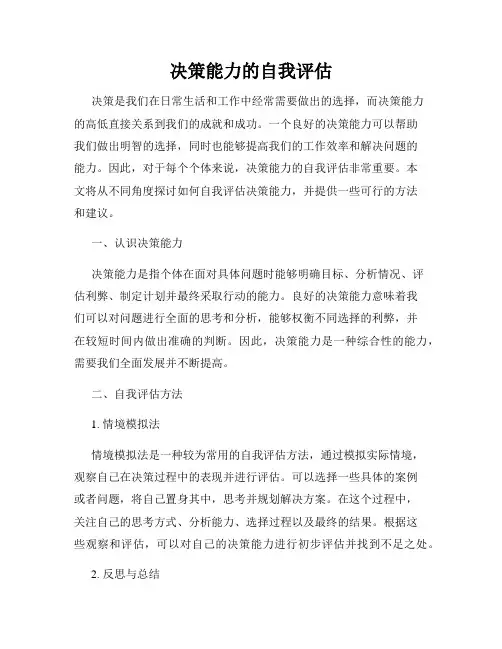 决策能力的自我评估

决策是我们在日常生活和工作中经常需要做出的选择，而决策能力的高低直接关系到我们的成就和成功。一个良好的决策能力可以帮助我们做出明智的选择，同时也能够提高我们的工作效率和解决问题的能力。因此，对于每个个体来说，决策能力的自我评估非常重要。本文将从不同角度探讨如何自我评估决策能力，并提供一些可行的方法和建议。

一、认识决策能力

决策能力是指个体在面对具体问题时能够明确目标、分析情况、评估利弊、制定计划并最终采取行动的能力。良好的决策能力意味着我们可以对问题进行全面的思考和分析，能够权衡不同选择的利弊，并在较短时间内做出准确的判断。因此，决策能力是一种综合性的能力，需要我们全面发展并不断提高。

二、自我评估方法

1. 情境模拟法

情境模拟法是一种较为常用的自我评估方法，通过模拟实际情境，观察自己在决策过程中的表现并进行评估。可以选择一些具体的案例或者问题，将自己置身其中，思考并规划解决方案。在这个过程中，关注自己的思考方式、分析能力、选择过程以及最终的结果。根据这些观察和评估，可以对自己的决策能力进行初步评估并找到不足之处。

2. 反思与总结